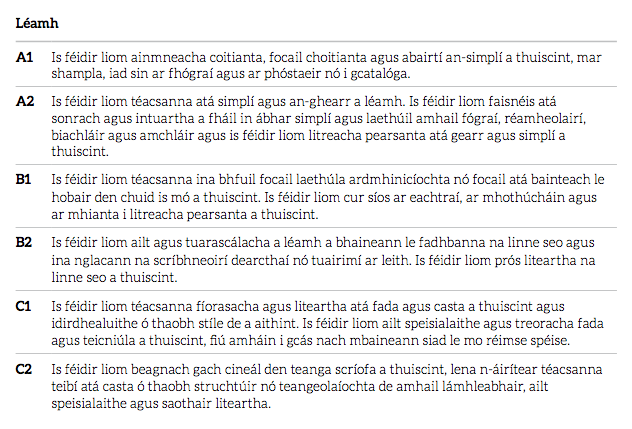 Léamh

| | |
|---|---|
| A1 | Is féidir liom ainmneacha coitianta, focail choitianta agus abairtí an-simplí a thuiscint, mar shampla, iad sin ar fhógraí agus ar phóstaeir nó i gcatalóga. |
| A2 | Is féidir liom téacsanna atá simplí agus an-ghearr a léamh. Is féidir liom faisnéis atá sonrach agus intuartha a fháil in ábhar simplí agus laethúil amhail fógraí, réamheolairí, biachláir agus amchláir agus is féidir liom litreacha pearsanta atá gearr agus simplí a thuiscint. |
| B1 | Is féidir liom téacsanna ina bhfuil focail laethúla ardmhinicíochta nó focail atá bainteach le hobair den chuid is mó a thuiscint. Is féidir liom cur síos ar eachtraí, ar mhothúcháin agus ar mhianta i litreacha pearsanta a thuiscint. |
| B2 | Is féidir liom ailt agus tuarascálacha a léamh a bhaineann le fadhbanna na linne seo agus ina nglacann na scríbhneoirí dearcthaí nó tuairimí ar leith. Is féidir liom prós liteartha na linne seo a thuiscint. |
| C1 | Is féidir liom téacsanna fíorasacha agus liteartha atá fada agus casta a thuiscint agus idirdhealuithe ó thaobh stíle de a aithint. Is féidir liom ailt speisialaithe agus treoracha fada agus teicniúla a thuiscint, fiú amháin i gcás nach mbaineann siad le mo réimse spéise. |
| C2 | Is féidir liom beagnach gach cineál den teanga scríofa a thuiscint, lena n-áirítear téacsanna teibí atá casta ó thaobh struchtúir nó teangeolaíochta de amhail lámhleabhair, ailt speisialaithe agus saothair liteartha. |